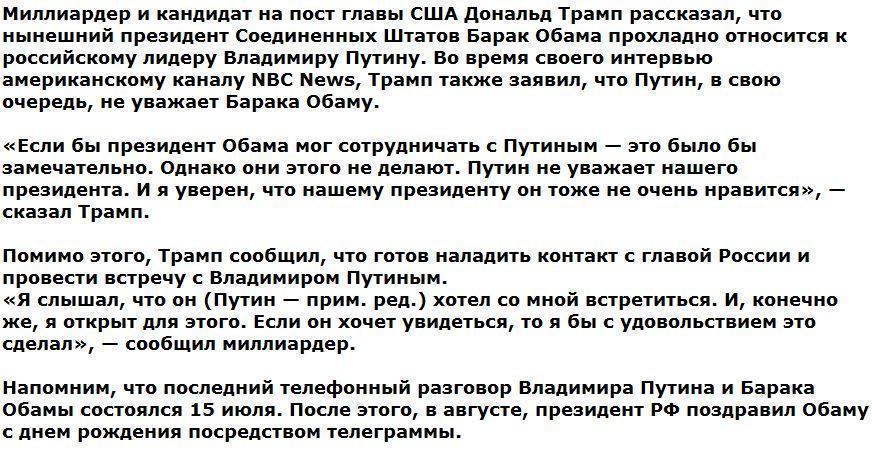 Миллиардер и кандидат на пост главы США Дональд Трамп рассказал, что нынешний президент Соединенных Штатов Барак Обама прохладно относится к российскому лидеру Владимиру Путину. Во время своего интервью американскому каналу NBC News, Трамп также заявил, что Путин, в свою очередь, не уважает Барака Обаму.

«Если бы президент Обама мог сотрудничать с Путиным — это было бы замечательно. Однако они этого не делают. Путин не уважает нашего президента. И я уверен, что нашему президенту он тоже не очень нравится», — сказал Трамп.

Помимо этого, Трамп сообщил, что готов наладить контакт с главой России и провести встречу с Владимиром Путиным.
«Я слышал, что он (Путин — прим. ред.) хотел со мной встретиться. И, конечно же, я открыт для этого. Если он хочет увидеться, то я бы с удовольствием это сделал», — сообщил миллиардер.

Напомним, что последний телефонный разговор Владимира Путина и Барака Обамы состоялся 15 июля. После этого, в августе, президент РФ поздравил Обаму с днем рождения посредством телеграммы.